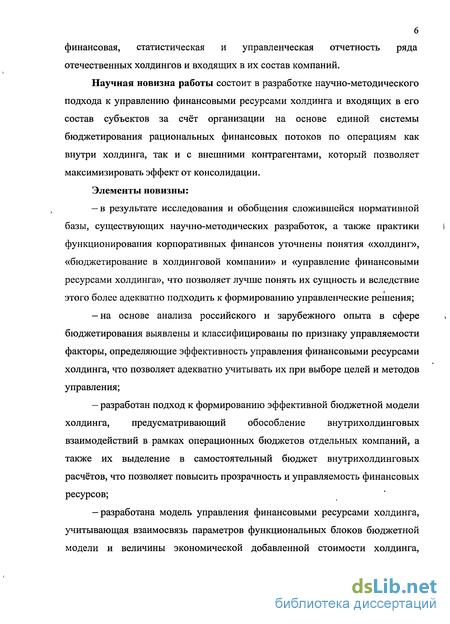 6

финансовая, статистическая и управленческая отчетность ряда отечественных холдингов и входящих в их состав компаний.

**Научная новизна работы** состоит в разработке научно-методического подхода к управлению финансовыми ресурсами холдинга и входящих в его состав субъектов за счёт организации на основе единой системы бюджетирования рациональных финансовых потоков по операциям как внутри холдинга, так и с внешними контрагентами, который позволяет максимизировать эффект от консолидации.

**Элементы новизны:**

– в результате исследования и обобщения сложившейся нормативной базы, существующих научно-методических разработок, а также практики функционирования корпоративных финансов уточнены понятия «холдинг», «бюджетирование в холдинговой компании» и «управление финансовыми ресурсами холдинга», что позволяет лучше понять их сущность и вследствие этого более адекватно подходить к формированию управленческие решения;

– на основе анализа российского и зарубежного опыта в сфере бюджетирования выявлены и классифицированы по признаку управляемости факторы, определяющие эффективность управления финансовыми ресурсами холдинга, что позволяет адекватно учитывать их при выборе целей и методов управления;

– разработан подход к формированию эффективной бюджетной модели холдинга, предусматривающий обособление внутрихолдинговых взаимодействий в рамках операционных бюджетов отдельных компаний, а также их выделение в самостоятельный бюджет внутрихолдинговых расчётов, что позволяет повысить прозрачность и управляемость финансовых ресурсов;

– разработана модель управления финансовыми ресурсами холдинга, учитывающая взаимосвязь параметров функциональных блоков бюджетной модели и величины экономической добавленной стоимости холдинга,

dsLib.net
библиотека диссертаций